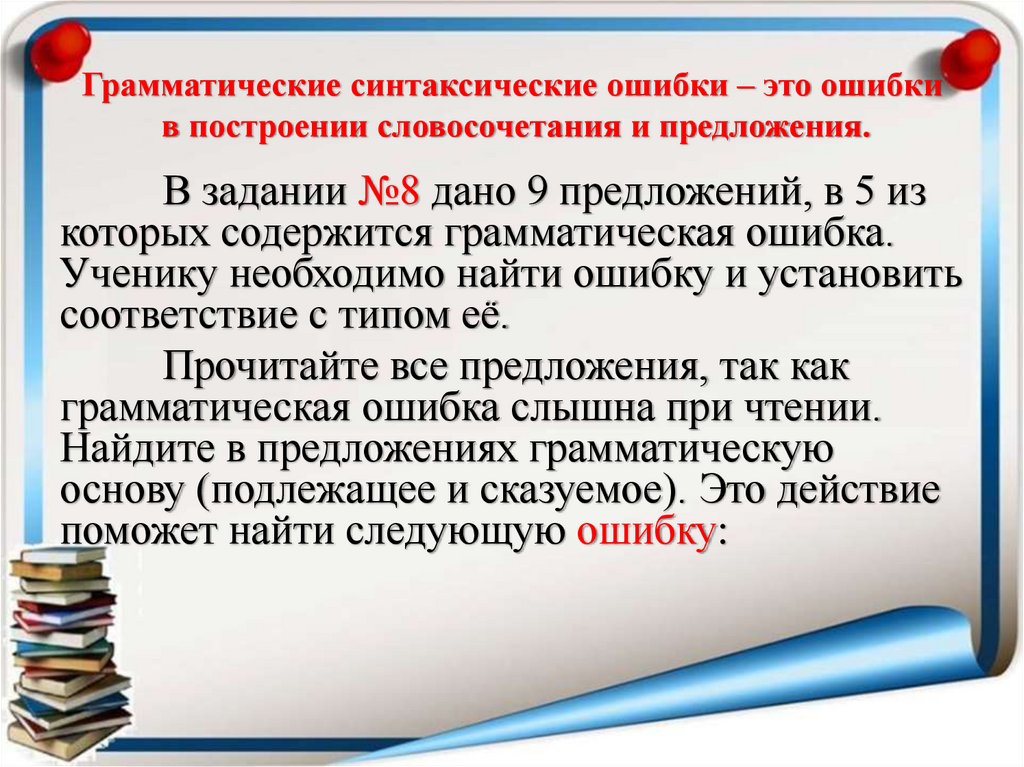 Грамматические синтаксические ошибки – это ошибки в построении словосочетания и предложения.

В задании №8 дано 9 предложений, в 5 из которых содержится грамматическая ошибка. Ученику необходимо найти ошибку и установить соответствие с типом её.

Прочитайте все предложения, так как грамматическая ошибка слышна при чтении. Найдите в предложениях грамматическую основу (подлежащее и сказуемое). Это действие поможет найти следующую ошибку: